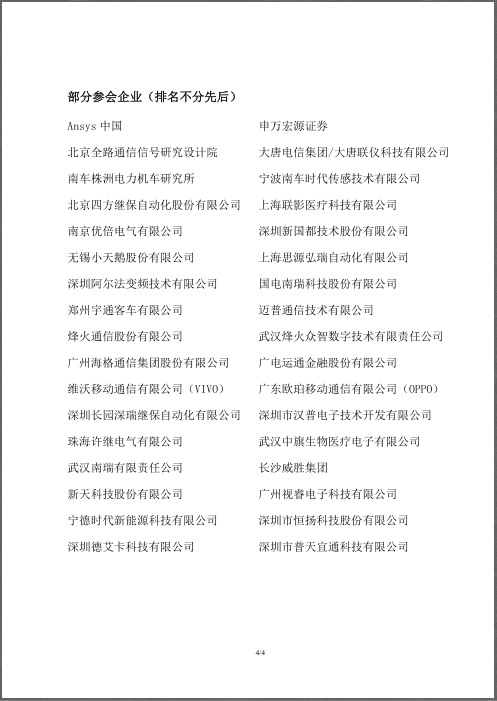 部分参会企业（排名不分先后）

Ansys 中国

北京全路通信信号研究设计院

南车株洲电力机车研究所

北京四方继保自动化股份有限公司

南京优倍电气有限公司

无锡小天鹅股份有限公司

深圳阿尔法变频技术有限公司

郑州宇通客车有限公司

烽火通信股份有限公司

广州海格通信集团股份有限公司

维沃移动通信有限公司（VIVO）

深圳长园深瑞继保自动化有限公司

珠海许继电气有限公司

武汉南瑞有限责任公司

新天科技股份有限公司

宁德时代新能源科技有限公司

深圳德艾卡科技有限公司

申万宏源证券

大唐电信集团/大唐联仪科技有限公司

宁波南车时代传感技术有限公司

上海联影医疗科技有限公司

深圳新国都技术股份有限公司

上海思源弘瑞自动化有限公司

国电南瑞科技股份有限公司

迈普通信技术有限公司

武汉烽火众智数字技术有限责任公司

广电运通金融股份有限公司

广东欧珀移动通信有限公司（OPPO）

深圳市汉普电子技术开发有限公司

武汉中旗生物医疗电子有限公司

长沙威胜集团

广州视睿电子科技有限公司

深圳市恒扬科技股份有限公司

深圳市普天宜通科技有限公司

4/4